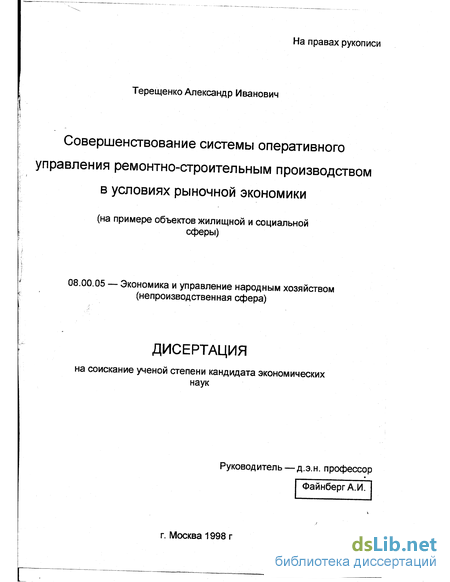 На правах рукописи

Терещенко Александр Иванович

Совершенствование системы оперативного управления ремонтно-строительным производством в условиях рыночной экономики

(на примере объектов жилищной и социальной сферы)

08.00.05 — Экономика и управление народным хозяйством (непроизводственная сфера)

ДИСЕРТАЦИЯ

на соискание ученой степени кандидата экономических наук

Руководитель — д.э.н. профессор

Файнберг А.И.

г. Москва 1998 г

dsLib.net
библиотека диссертаций